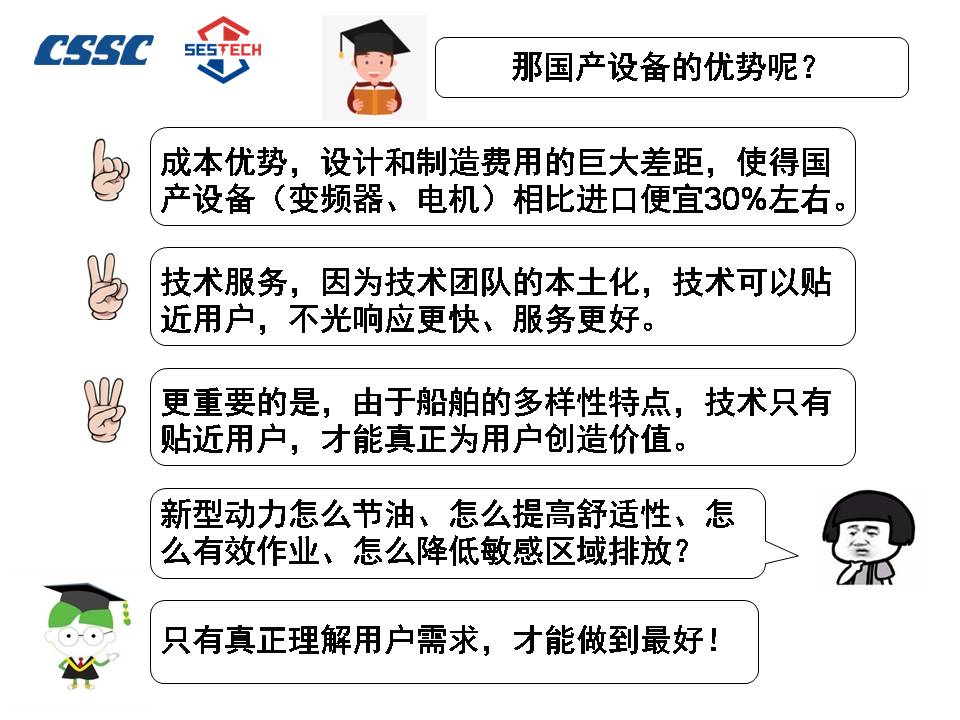 CSSC

SESTECH

那国产设备的优势呢？

成本优势，设计和制造费用的巨大差距，使得国产设备（变频器、电机）相比进口便宜30%左右。

技术服务，因为技术团队的本土化，技术可以贴近用户，不光响应更快、服务更好。

更重要的是，由于船舶的多样性特点，技术只有贴近用户，才能真正为用户创造价值。

新型动力怎么节油、怎么提高舒适性、怎么有效作业、怎么降低敏感区域排放？

只有真正理解用户需求，才能做到最好！